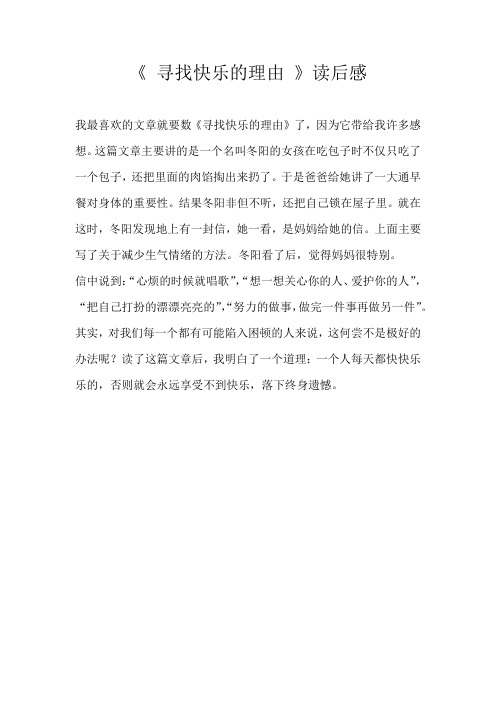 《 寻找快乐的理由 》读后感

我最喜欢的文章就要数《寻找快乐的理由》了，因为它带给我许多感想。这篇文章主要讲的是一个名叫冬阳的女孩在吃包子时不仅只吃了一个包子，还把里面的肉馅掏出来扔了。于是爸爸给她讲了一大通早餐对身体的重要性。结果冬阳非但不听，还把自己锁在屋子里。就在这时，冬阳发现地上有一封信，她一看，是妈妈给她的信。上面主要写了关于减少生气情绪的方法。冬阳看了后，觉得妈妈很特别。
信中说到:“心烦的时候就唱歌”,“想一想关心你的人、爱护你的人”,“把自己打扮的漂漂亮亮的”,“努力的做事,做完一件事再做另一件”。其实，对我们每一个都有可能陷入困顿的人来说，这何尝不是极好的办法呢？读了这篇文章后，我明白了一个道理：一个人每天都快快乐乐的，否则就会永远享受不到快乐，落下终身遗憾。